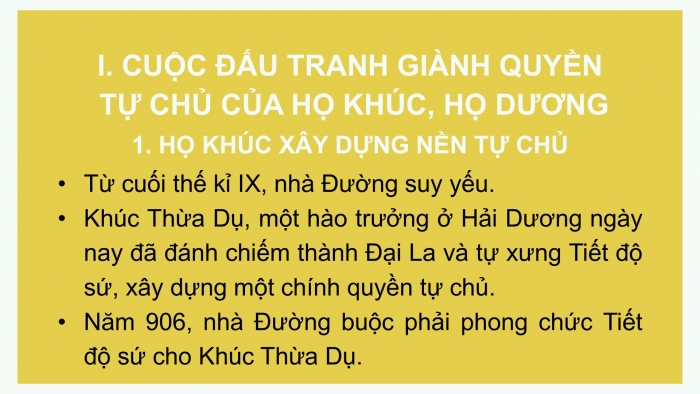 I. CUỘC ĐẤU TRANH GIÀNH QUYỀN TỰ CHỦ CỦA HỌ KHÚC, HỌ DƯƠNG

1. HỌ KHÚC XÂY DỰNG NỀN TỰ CHỦ

• Từ cuối thế kỉ IX, nhà Đường suy yếu.
• Khúc Thừa Dụ, một hào trưởng ở Hải Dương ngày nay đã đánh chiếm thành Đại La và tự xưng Tiết độ sứ, xây dựng một chính quyền tự chủ.
• Năm 906, nhà Đường buộc phải phong chức Tiết độ sứ cho Khúc Thừa Dụ.